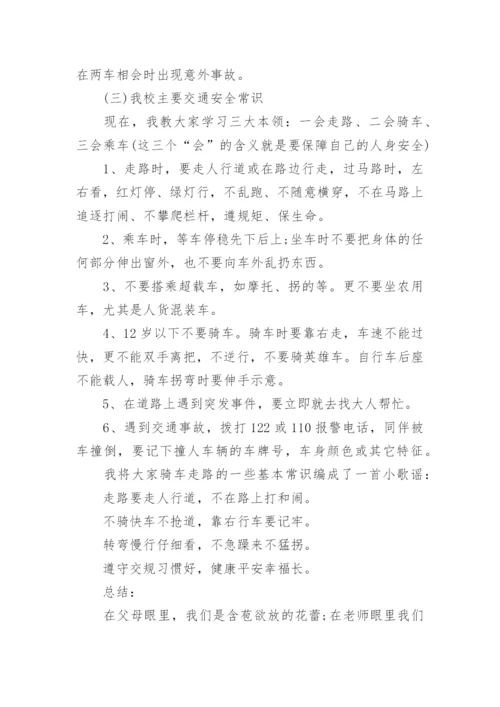 在两车相会时出现意外事故。

(三)我校主要交通安全常识

现在，我教大家学习三大本领：一会走路、二会骑车、三会乘车(这三个“会”的含义就是要保障自己的人身安全)

1、走路时，要走人行道或在路边行走，过马路时，左右看，红灯停、绿灯行，不乱跑、不随意横穿，不在马路上追逐打闹、不攀爬栏杆，遵规矩、保生命。

2、乘车时，等车停稳先下后上;坐车时不要把身体的任何部分伸出窗外，也不要向车外乱扔东西。

3、不要搭乘超载车，如摩托、拐的等。更不要坐农用车，尤其是人货混装车。

4、12岁以下不要骑车。骑车时要靠右走，车速不能过快，更不能双手离把，不逆行，不要骑英雄车。自行车后座不能载人，骑车拐弯时要伸手示意。

5、在道路上遇到突发事件，要立即就去找大人帮忙。

6、遇到交通事故，拨打122或110报警电话，同伴被车撞倒，要记下撞人车辆的车牌号，车身颜色或其它特征。

我将大家骑车走路的一些基本常识编成了一首小歌谣：

走路要走人行道，不在路上打和闹。

不骑快车不抢道，靠右行车要记牢。

转弯慢行仔细看，不急躁来不猛拐。

遵守交规习惯好，健康平安幸福长。

总结：

在父母眼里，我们是含苞欲放的花蕾;在老师眼里我们